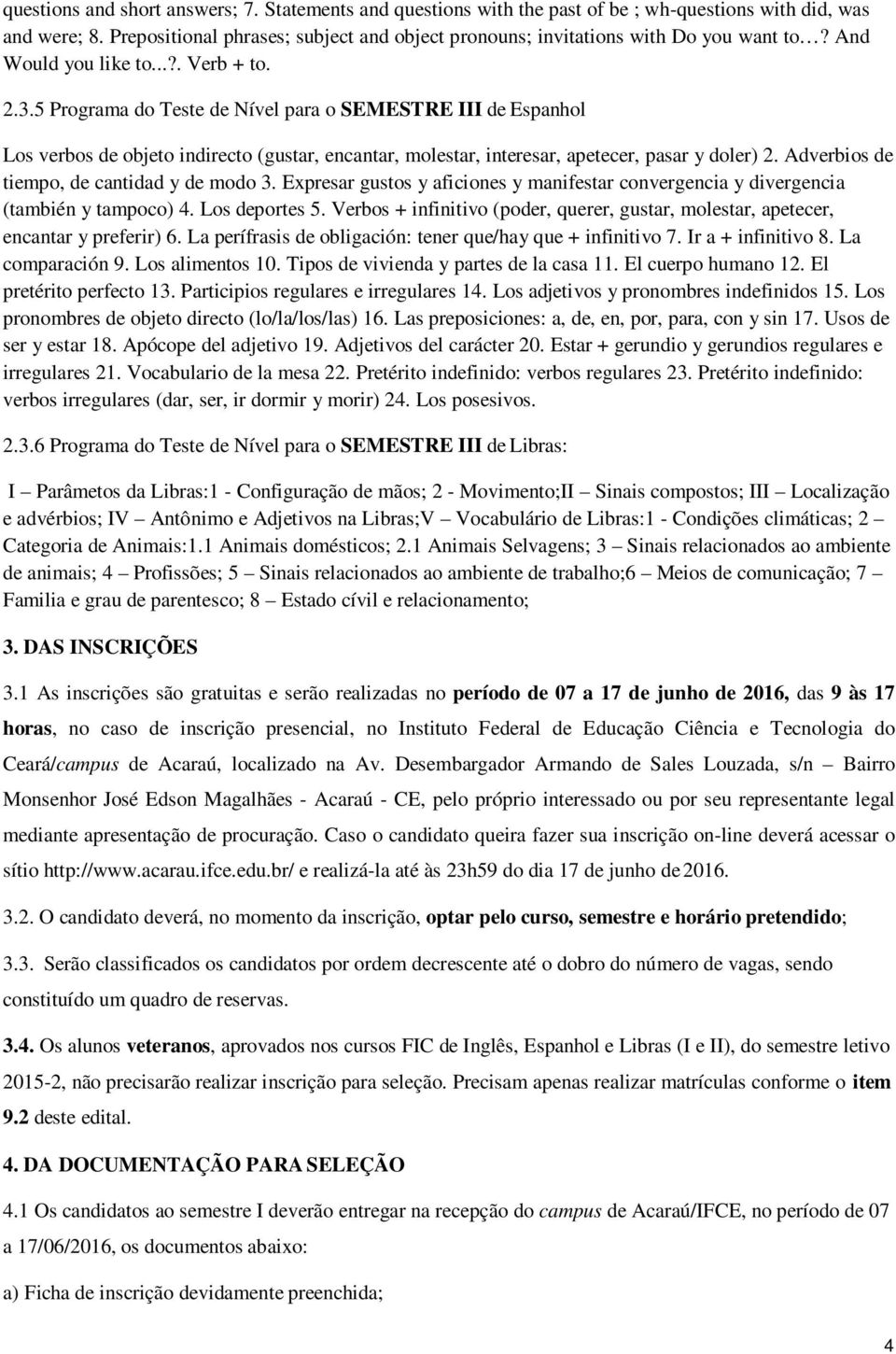 questions and short answers; 7. Statements and questions with the past of be ; wh-questions with did, was and were; 8. Prepositional phrases; subject and object pronouns; invitations with Do you want to…? And Would you like to...?. Verb + to.

2.3.5 Programa do Teste de Nível para o SEMESTRE III de Espanhol

Los verbos de objeto indirecto (gustar, encantar, molestar, interesar, apetecer, pasar y doler) 2. Adverbios de tiempo, de cantidad y de modo 3. Expresar gustos y aficiones y manifestar convergencia y divergencia (también y tampoco) 4. Los deportes 5. Verbos + infinitivo (poder, querer, gustar, molestar, apetecer, encantar y preferir) 6. La perífrasis de obligación: tener que/hay que + infinitivo 7. Ir a + infinitivo 8. La comparación 9. Los alimentos 10. Tipos de vivienda y partes de la casa 11. El cuerpo humano 12. El pretérito perfecto 13. Participios regulares e irregulares 14. Los adjetivos y pronombres indefinidos 15. Los pronombres de objeto directo (lo/la/los/las) 16. Las preposiciones: a, de, en, por, para, con y sin 17. Usos de ser y estar 18. Apócope del adjetivo 19. Adjetivos del carácter 20. Estar + gerundio y gerundios regulares e irregulares 21. Vocabulario de la mesa 22. Pretérito indefinido: verbos regulares 23. Pretérito indefinido: verbos irregulares (dar, ser, ir dormir y morir) 24. Los posesivos.

2.3.6 Programa do Teste de Nível para o SEMESTRE III de Libras:

I – Parâmetos da Libras:1 - Configuração de mãos; 2 - Movimento;II – Sinais compostos; III – Localização e advérbios; IV – Antônimo e Adjetivos na Libras;V – Vocabulário de Libras:1 - Condições climáticas; 2 – Categoria de Animais:1.1 Animais domésticos; 2.1 Animais Selvagens; 3 – Sinais relacionados ao ambiente de animais; 4 – Profissões; 5 – Sinais relacionados ao ambiente de trabalho;6 – Meios de comunicação; 7 – Familia e grau de parentesco; 8 – Estado cívil e relacionamento;

3. DAS INSCRIÇÕES

3.1 As inscrições são gratuitas e serão realizadas no período de 07 a 17 de junho de 2016, das 9 às 17 horas, no caso de inscrição presencial, no Instituto Federal de Educação Ciência e Tecnologia do Ceará/campus de Acaraú, localizado na Av. Desembargador Armando de Sales Louzada, s/n – Bairro Monsenhor José Edson Magalhães - Acaraú - CE, pelo próprio interessado ou por seu representante legal mediante apresentação de procuração. Caso o candidato queira fazer sua inscrição on-line deverá acessar o sítio http://www.acarau.ifce.edu.br/ e realizá-la até às 23h59 do dia 17 de junho de 2016.

3.2. O candidato deverá, no momento da inscrição, optar pelo curso, semestre e horário pretendido;

3.3. Serão classificados os candidatos por ordem decrescente até o dobro do número de vagas, sendo constituído um quadro de reservas.

3.4. Os alunos veteranos, aprovados nos cursos FIC de Inglês, Espanhol e Libras (I e II), do semestre letivo 2015-2, não precisarão realizar inscrição para seleção. Precisam apenas realizar matrículas conforme o item 9.2 deste edital.

4. DA DOCUMENTAÇÃO PARA SELEÇÃO

4.1 Os candidatos ao semestre I deverão entregar na recepção do campus de Acaraú/IFCE, no período de 07 a 17/06/2016, os documentos abaixo:

a) Ficha de inscrição devidamente preenchida;

4